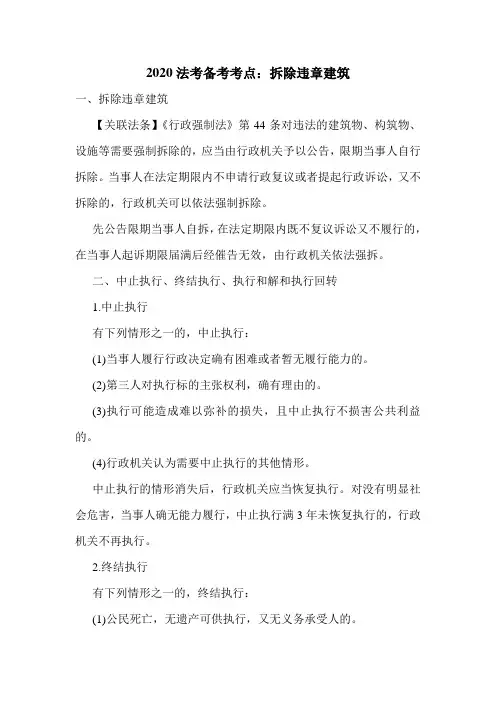 2020 法考备考考点：拆除违章建筑

一、拆除违章建筑

【关联法条】《行政强制法》第 44 条对违法的建筑物、构筑物、设施等需要强制拆除的，应当由行政机关予以公告，限期当事人自行拆除。当事人在法定期限内不申请行政复议或者提起行政诉讼，又不拆除的，行政机关可以依法强制拆除。

先公告限期当事人自拆，在法定期限内既不复议诉讼又不履行的，在当事人起诉期限届满后经催告无效，由行政机关依法强拆。

二、中止执行、终结执行、执行和解和执行回转

1.中止执行

有下列情形之一的，中止执行：

(1)当事人履行行政决定确有困难或者暂无履行能力的。

(2)第三人对执行标的主张权利，确有理由的。

(3)执行可能造成难以弥补的损失，且中止执行不损害公共利益的。

(4)行政机关认为需要中止执行的其他情形。

中止执行的情形消失后，行政机关应当恢复执行。对没有明显社会危害，当事人确无能力履行，中止执行满 3 年未恢复执行的，行政机关不再执行。

2.终结执行

有下列情形之一的，终结执行：

(1)公民死亡，无遗产可供执行，又无义务承受人的。